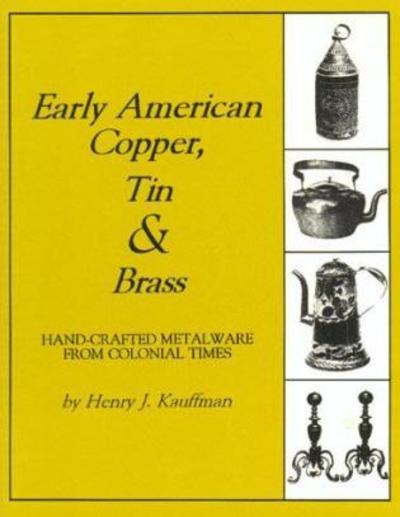 Early American Copper, Tin & Brass

HAND-CRAFTED METALWARE FROM COLONIAL TIMES

by Henry J. Kauffman